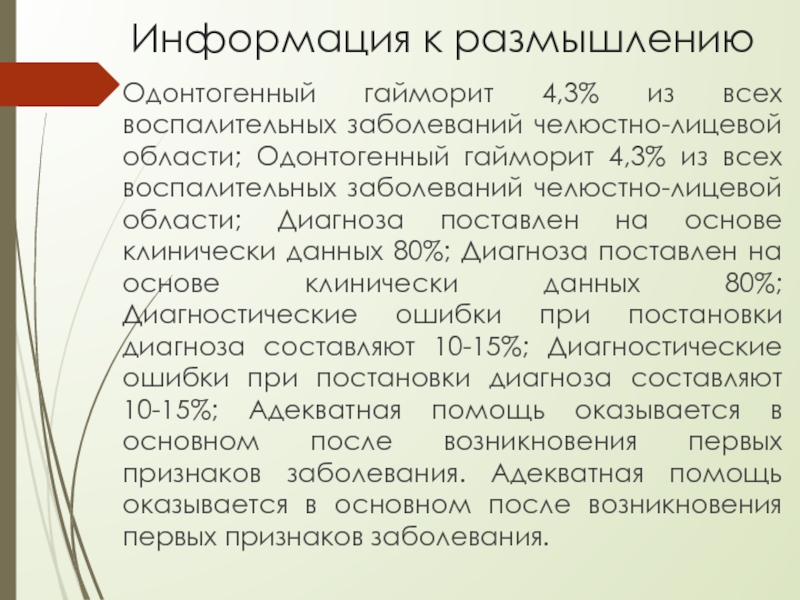 Информация к размышлению

Одонтогенный гайморит 4,3% из всех воспалительных заболеваний челюстно-лицевой области; Одонтогенный гайморит 4,3% из всех воспалительных заболеваний челюстно-лицевой области; Диагноза поставлен на основе клинически данных 80%; Диагноза поставлен на основе клинически данных 80%; Диагностические ошибки при постановки диагноза составляют 10-15%; Диагностические ошибки при постановки диагноза составляют 10-15%; Адекватная помощь оказывается в основном после возникновения первых признаков заболевания. Адекватная помощь оказывается в основном после возникновения первых признаков заболевания.